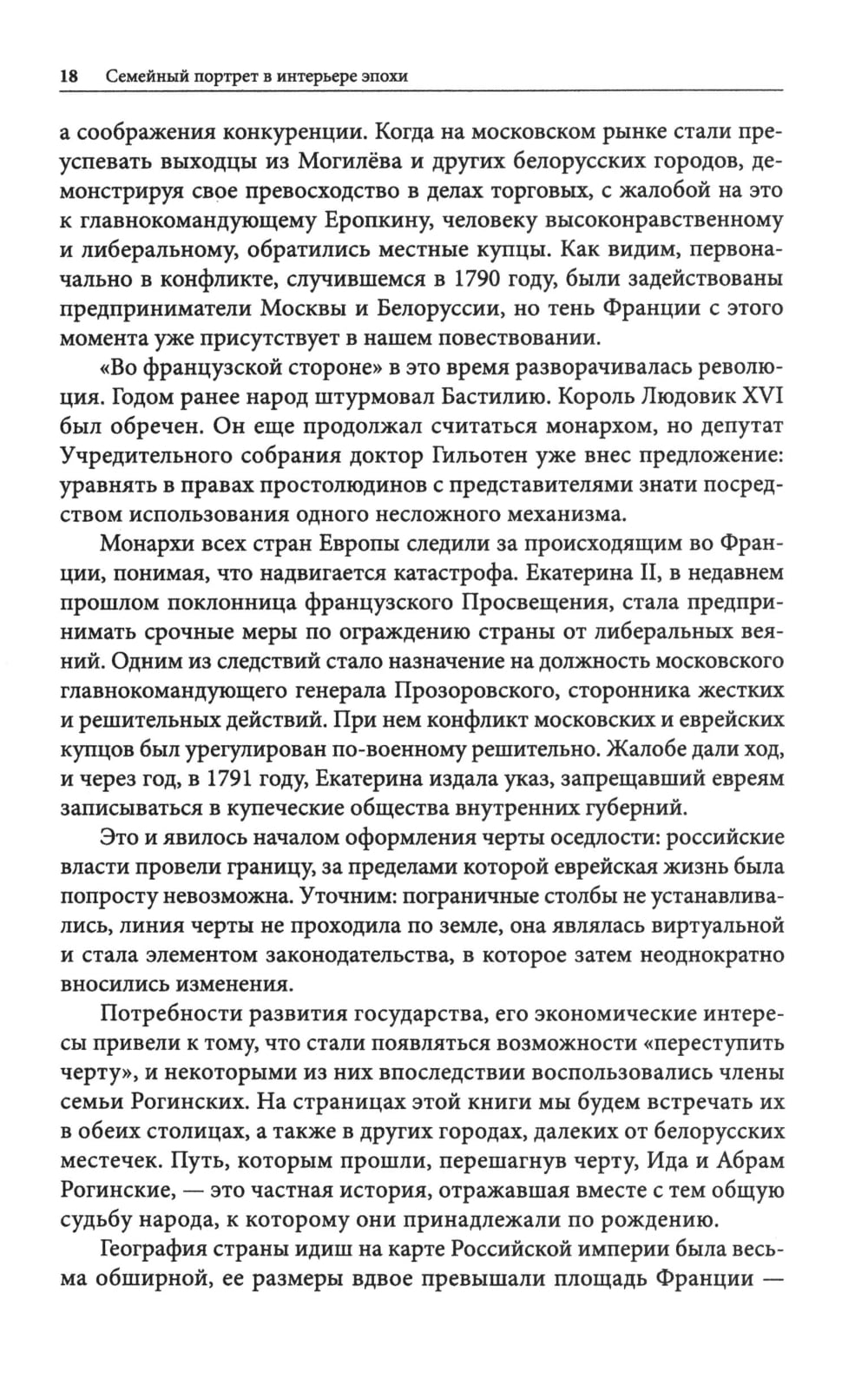 18 Семейный портрет в интерьере эпохи

а соображения конкуренции. Когда на московском рынке стали преуспевать выходцы из Могилёва и других белорусских городов, демонстрируя свое превосходство в делах торговых, с жалобой на это к главнокомандующему Еропкину, человеку высоконравственному и либеральному, обратились местные купцы. Как видим, первоначально в конфликте, случившемся в 1790 году, были задействованы предприниматели Москвы и Белоруссии, но тень Франции с этого момента уже присутствует в нашем повествовании.

«Во французской стороне» в это время разворачивалась революция. Годом ранее народ штурмовал Бастилию. Король Людовик XVI был обречен. Он еще продолжал считаться монархом, но депутат Учредительного собрания доктор Гильотен уже внес предложение: уравнять в правах простолюдинов с представителями знати посредством использования одного несложного механизма.

Монархи всех стран Европы следили за происходящим во Франции, понимая, что надвигается катастрофа. Екатерина II, в недавнем прошлом поклонница французского Просвещения, стала предпринимать срочные меры по ограждению страны от либеральных веяний. Одним из следствий стало назначение на должность московского главнокомандующего генерала Прозоровского, сторонника жестких и решительных действий. При нем конфликт московских и еврейских купцов был урегулирован по-военному решительно. Жалобе дали ход, и через год, в 1791 году, Екатерина издала указ, запрещавший евреям записываться в купеческие общества внутренних губерний.

Это и явилось началом оформления черты оседлости: российские власти провели границу, за пределами которой еврейская жизнь была попросту невозможна. Уточним: пограничные столбы не устанавливались, линия черты не проходила по земле, она являлась виртуальной и стала элементом законодательства, в которое затем неоднократно вносились изменения.

Потребности развития государства, его экономические интересы привели к тому, что стали появляться возможности «переступить черту», и некоторыми из них впоследствии воспользовались члены семьи Рогинских. На страницах этой книги мы будем встречать их в обеих столицах, а также в других городах, далеких от белорусских местечек. Путь, которым прошли, перешагнув черту, Ида и Абрам Рогинские, — это частная история, отражавшая вместе с тем общую судьбу народа, к которому они принадлежали по рождению.

География страны идиш на карте Российской империи была весьма обширной, ее размеры вдвое превышали площадь Франции —